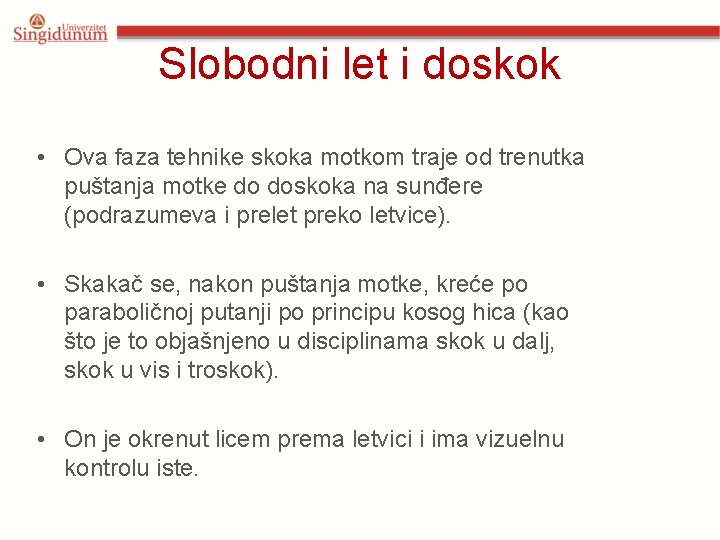 Univerzitet Singidunum

Slobodni let i doskok

• Ova faza tehnike skoka motkom traje od trenutka puštanja motke do doskoka na sunđere (podrazumeva i prelet preko letvice).

• Skakač se, nakon puštanja motke, kreće po paraboličnoj putanji po principu kosog hica (kao što je to objašnjeno u disciplinama skok u dalj, skok u vis i troskok).

• On je okrenut licem prema letvici i ima vizuelnu kontrolu iste.